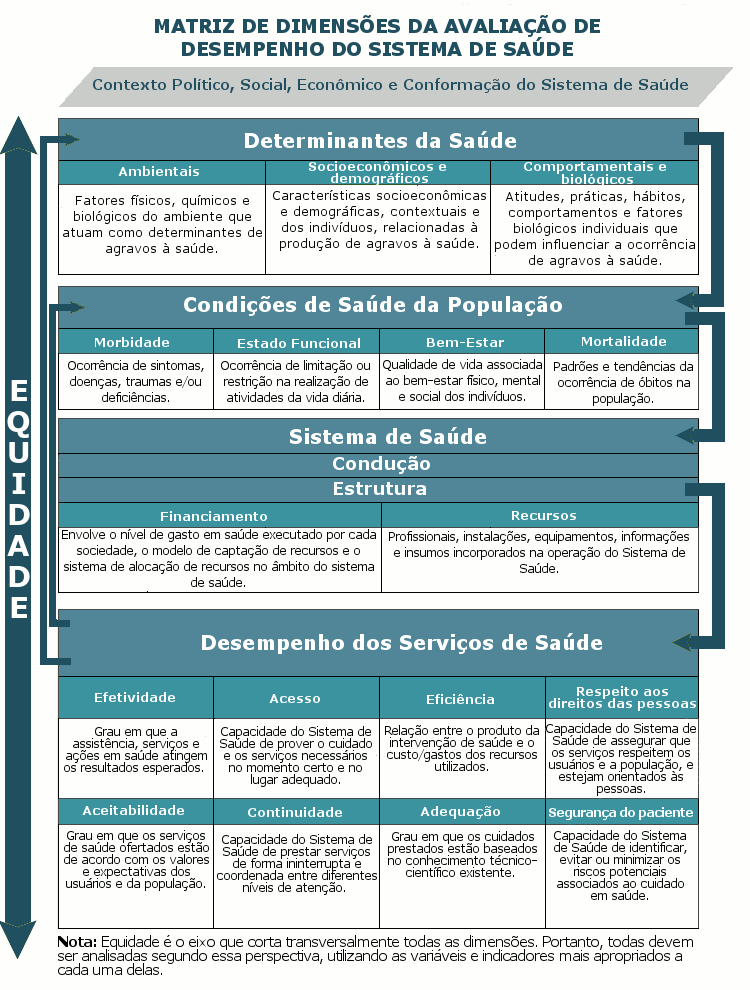 MATRIZ DE DIMENSÕES DA AVALIAÇÃO DE DESEMPENHO DO SISTEMA DE SAÚDE

Contexto Político, Social, Econômico e Conformação do Sistema de Saúde

EQUIDADE

Determinantes da Saúde

| Ambientais | Socioeconômicos e demográficos | Comportamentais e biológicos |
|---|---|---|
| Fatores físicos, químicos e biológicos do ambiente que atuam como determinantes de agravos à saúde. | Características socioeconômicas e demográficas, contextuais e dos indivíduos, relacionadas à produção de agravos à saúde. | Atitudes, práticas, hábitos, comportamentos e fatores biológicos individuais que podem influenciar a ocorrência de agravos à saúde. |

Condições de Saúde da População

| Morbidade | Estado Funcional | Bem-Estar | Mortalidade |
|---|---|---|---|
| Ocorrência de sintomas, doenças, traumas e/ou deficiências. | Ocorrência de limitação ou restrição na realização de atividades da vida diária. | Qualidade de vida associada ao bem-estar físico, mental e social dos indivíduos. | Padrões e tendências da ocorrência de óbitos na população. |

Sistema de Saúde

Condução

Estrutura

| Financiamento | Recursos |
|---|---|
| Envolve o nível de gasto em saúde executado por cada sociedade, o modelo de captação de recursos e o sistema de alocação de recursos no âmbito do sistema de saúde. | Profissionais, instalações, equipamentos, informações e insumos incorporados na operação do Sistema de Saúde. |

Desempenho dos Serviços de Saúde

| Efetividade | Acesso | Eficiência | Respeito aos direitos das pessoas |
|---|---|---|---|
| Grau em que a assistência, serviços e ações em saúde atingem os resultados esperados. | Capacidade do Sistema de Saúde de prover o cuidado e os serviços necessários no momento certo e no lugar adequado. | Relação entre o produto da intervenção de saúde e o custo/gastos dos recursos utilizados. | Capacidade do Sistema de Saúde de assegurar que os serviços respeitem os usuários e a população, e estejam orientados às pessoas. |
| Aceitabilidade | Continuidade | Adequação | Segurança do paciente |
| Grau em que os serviços de saúde ofertados estão de acordo com os valores e expectativas dos usuários e da população. | Capacidade do Sistema de Saúde de prestar serviços de forma ininterrupta e coordenada entre diferentes níveis de atenção. | Grau em que os cuidados prestados estão baseados no conhecimento técnico-científico existente. | Capacidade do Sistema de Saúde de identificar, evitar ou minimizar os riscos potenciais associados ao cuidado em saúde. |

Nota: Equidade é o eixo que corta transversalmente todas as dimensões. Portanto, todas devem ser analisadas segundo essa perspectiva, utilizando as variáveis e indicadores mais apropriados a cada uma delas.